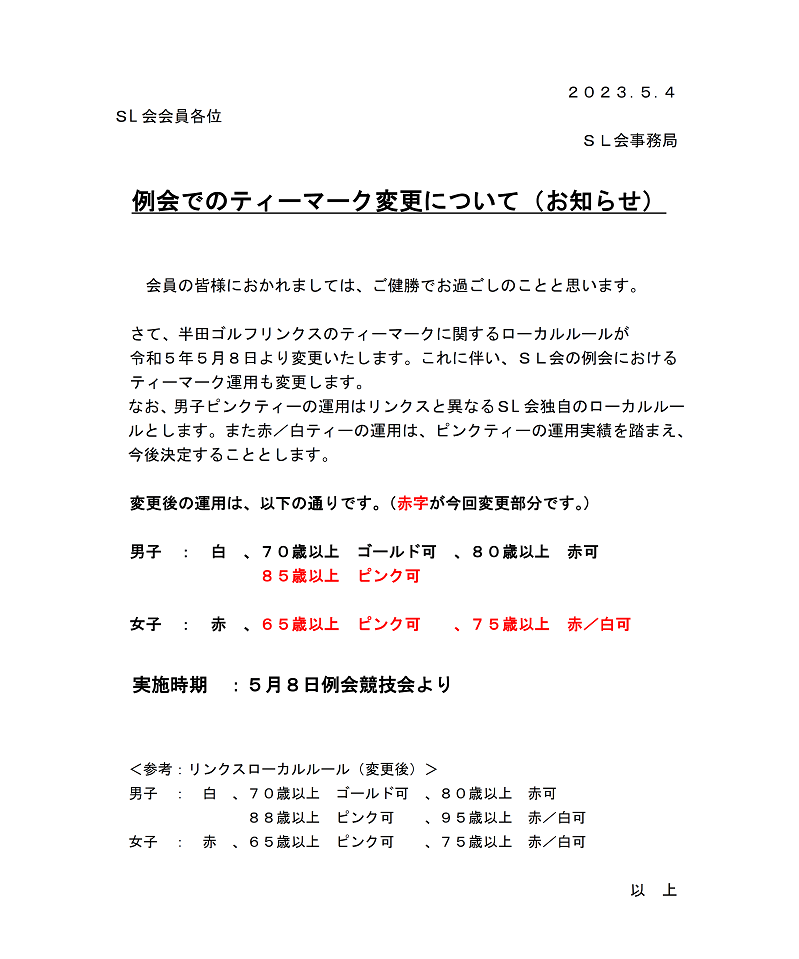 ２０２３．５．４

SL会会員各位

ＳＬ会事務局

例会でのティーマーク変更について（お知らせ）

会員の皆様におかれましては、ご健勝でお過ごしのことと思います。

さて、半田ゴルフリンクスのティーマークに関するローカルルールが令和５年５月８日より変更いたします。これに伴い、ＳＬ会の例会におけるティーマーク運用も変更します。
なお、男子ピンクティーの運用はリンクスと異なるSL会独自のローカルルールとします。また赤／白ティーの運用は、ピンクティーの運用実績を踏まえ、今後決定することとします。

変更後の運用は、以下の通りです。（赤字が今回変更部分です。）

男子　：　白　、７０歳以上　ゴールド可　、８０歳以上　赤可
８５歳以上　ピンク可

女子　：　赤　、６５歳以上　ピンク可　、７５歳以上　赤／白可

実施時期　：５月８日例会競技会より

＜参考：リンクスローカルルール（変更後）＞
男子　：　白　、７０歳以上　ゴールド可　、８０歳以上　赤可
８８歳以上　ピンク可　、９５歳以上　赤／白可
女子　：　赤　、６５歳以上　ピンク可　、７５歳以上　赤／白可

以　上